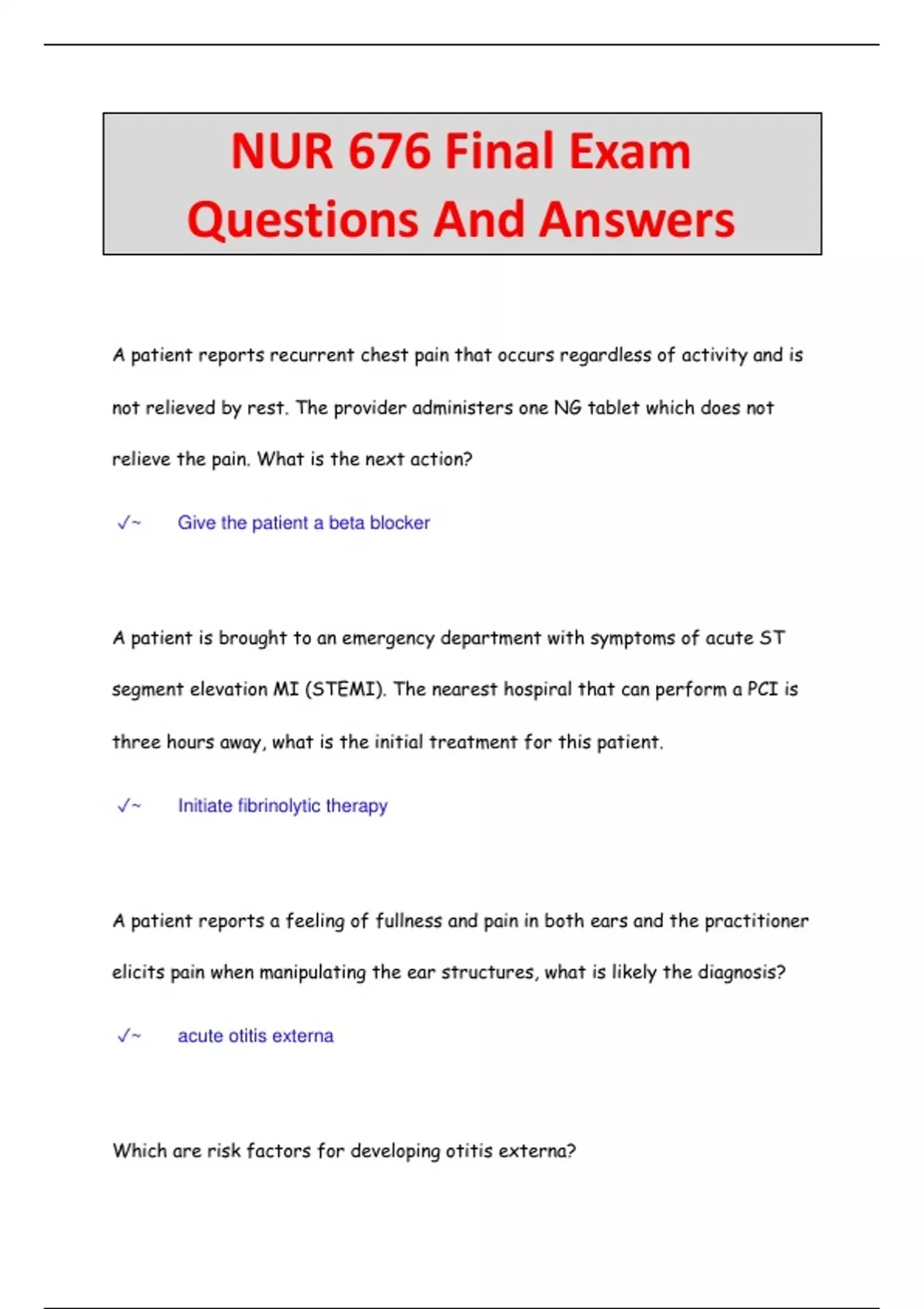 NUR 676 Final Exam Questions And Answers

A patient reports recurrent chest pain that occurs regardless of activity and is not relieved by rest. The provider administers one NG tablet which does not relieve the pain. What is the next action?

✓~ Give the patient a beta blocker

A patient is brought to an emergency department with symptoms of acute ST segment elevation MI (STEMI). The nearest hospital that can perform a PCI is three hours away, what is the initial treatment for this patient.

✓~ Initiate fibrinolytic therapy

A patient reports a feeling of fullness and pain in both ears and the practitioner elicits pain when manipulating the ear structures, what is likely the diagnosis?

✓~ acute otitis externa

Which are risk factors for developing otitis externa?